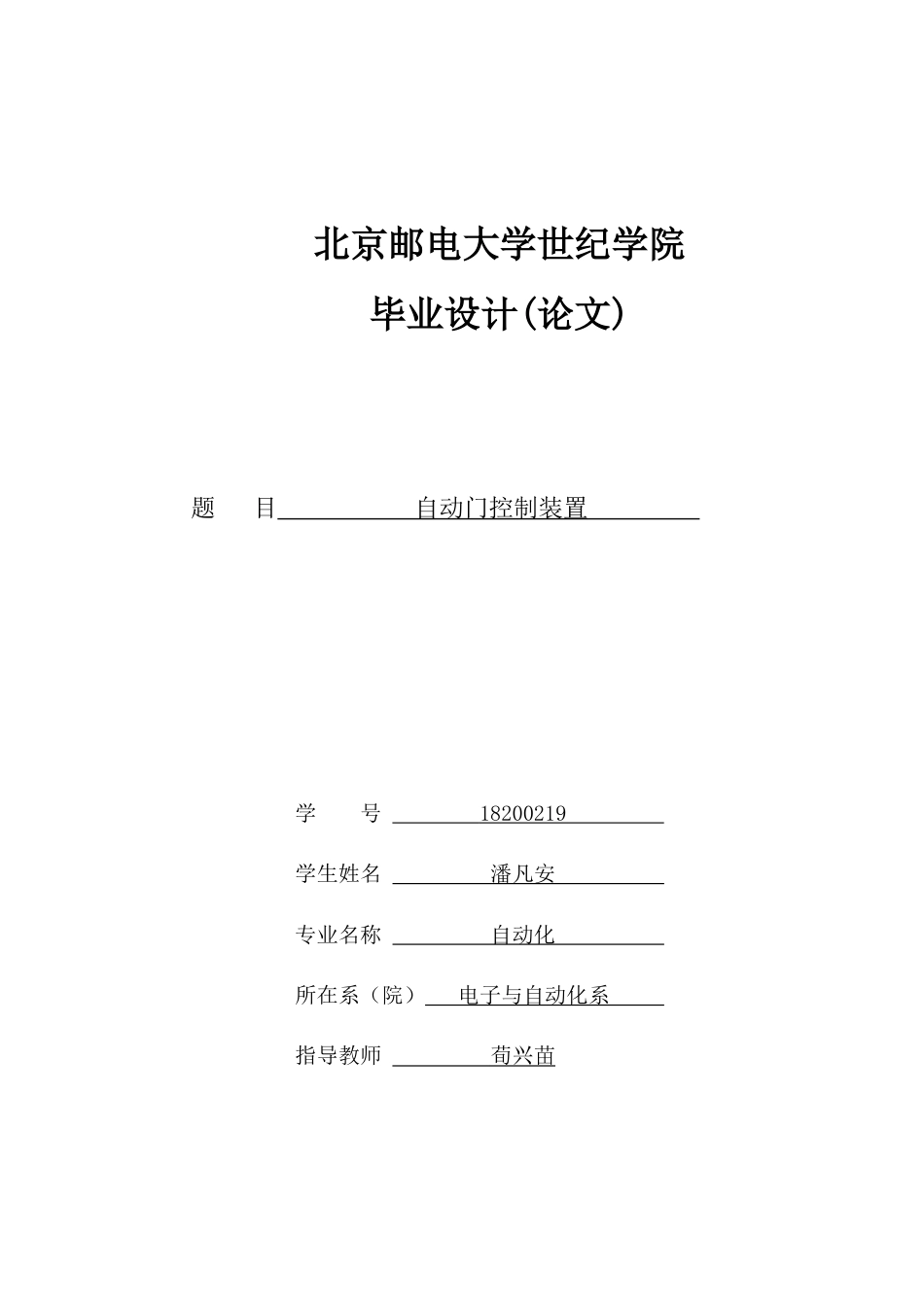 北京邮电大学世纪学院

毕业设计(论文)

题　目 自动门控制装置

学　号 18200219

学生姓名 潘凡安

专业名称 自动化

所在系（院） 电子与自动化系

指导教师 荀兴苗